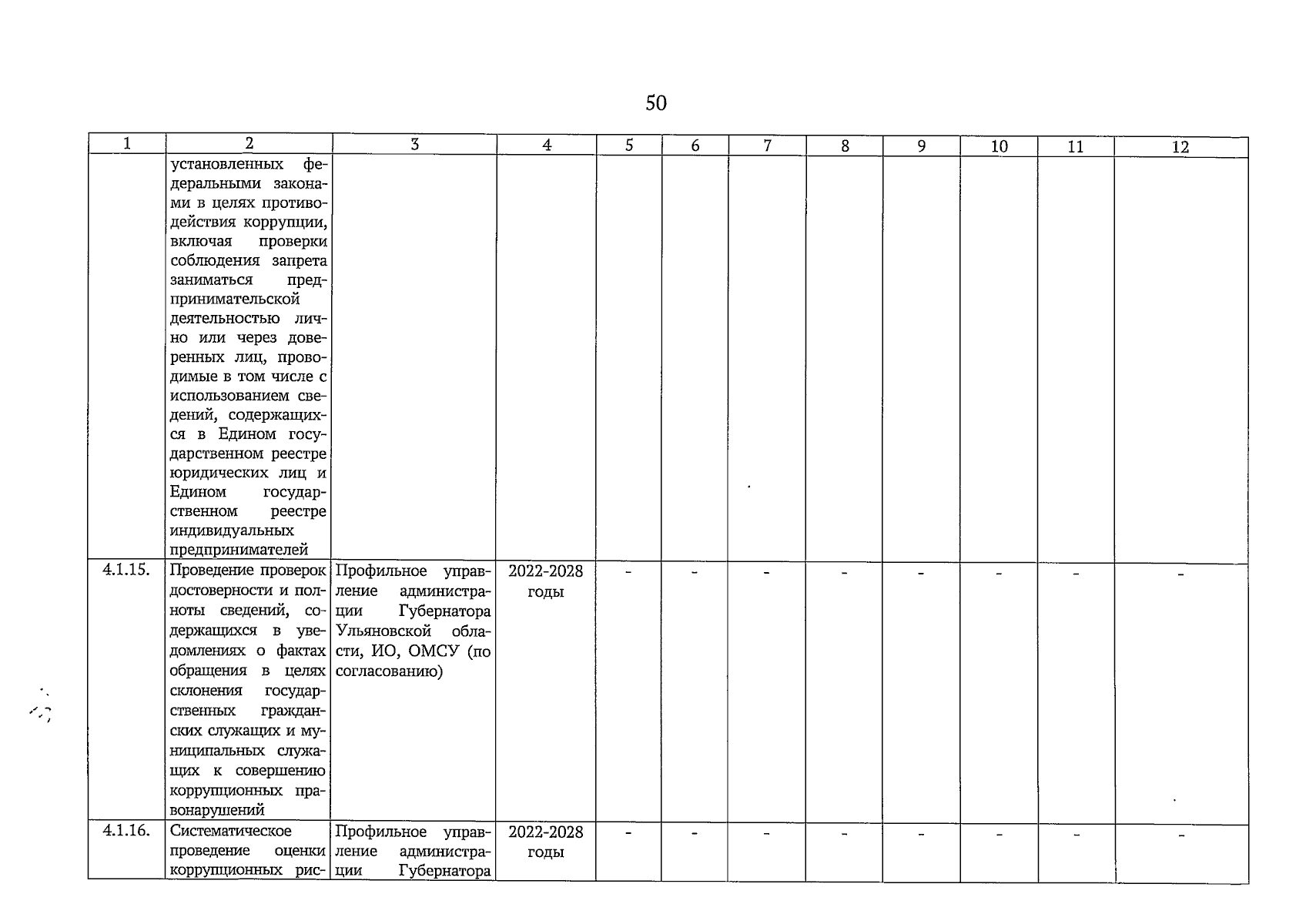 50

| 1 | 2 | 3 | 4 | 5 | 6 | 7 | 8 | 9 | 10 | 11 | 12 |
|---|---|---|---|---|---|---|---|---|---|---|---|
|  | установленных федеральными законами в целях противодействия коррупции, включая проверки соблюдения запрета заниматься предпринимательской деятельностью лично или через доверенных лиц, проводимые в том числе с использованием сведений, содержащихся в Едином государственном реестре юридических лиц и Едином государственном реестре индивидуальных предпринимателей |  |  |  |  |  |  |  |  |  |  |
| 4.1.15. | Проведение проверок достоверности и полноты сведений, содержащихся в уведомлениях о фактах обращения в целях склонения государственных гражданских служащих и муниципальных служащих к совершению коррупционных правонарушений | Профильное управление администрации Губернатора Ульяновской области, ИО, ОМСУ (по согласованию) | 2022-2028 годы | - | - | - | - | - | - | - | - |
| 4.1.16. | Систематическое проведение оценки коррупционных рис- | Профильное управление администрации Губернатора | 2022-2028 годы | - | - | - | - | - | - | - | - |